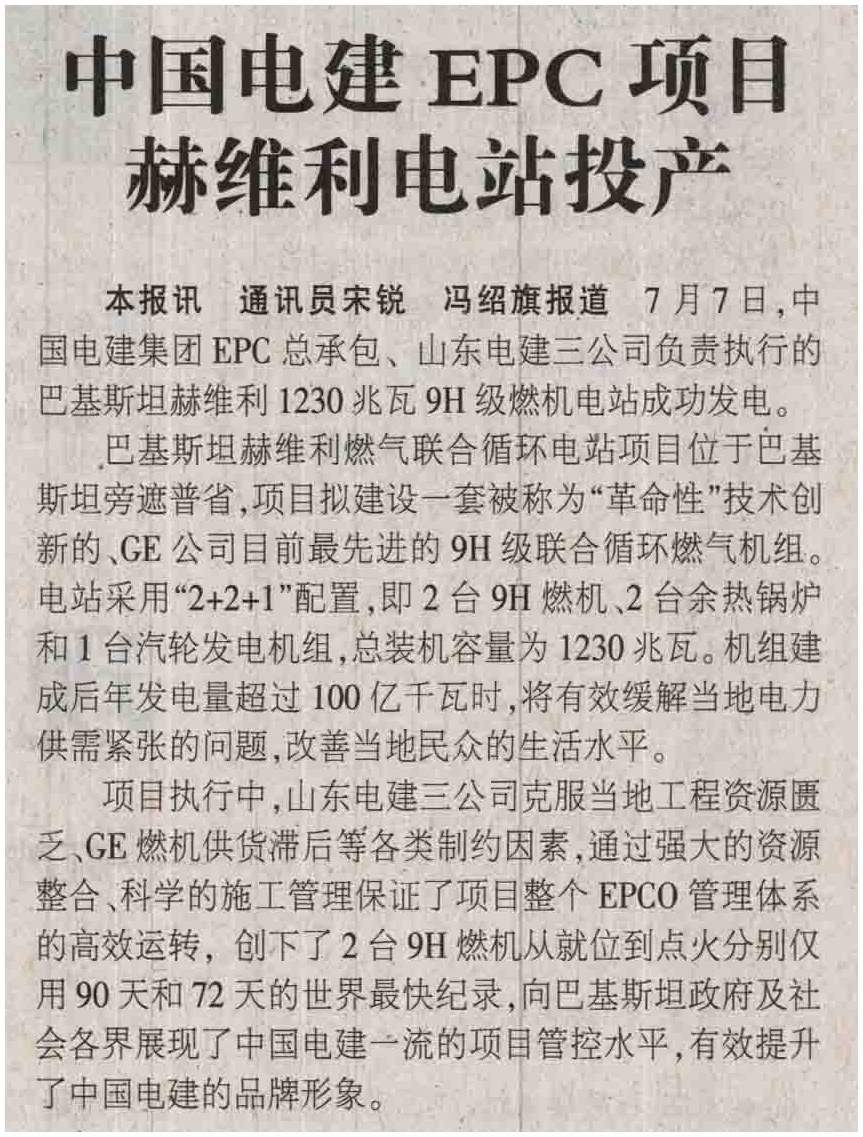 中国电建EPC项目
赫维利电站投产

本报讯 通讯员宋锐 冯绍旗报道 7月7日，中国电建集团EPC总承包、山东电建三公司负责执行的巴基斯坦赫维利1230兆瓦9H级燃机电站成功发电。

巴基斯坦赫维利燃气联合循环电站项目位于巴基斯坦旁遮普省，项目拟建设一套被称为“革命性”技术创新的、GE公司目前最先进的9H级联合循环燃气机组。电站采用“2+2+1”配置，即2台9H燃机、2台余热锅炉和1台汽轮发电机组，总装机容量为1230兆瓦。机组建成后年发电量超过100亿千瓦时，将有效缓解当地电力供需紧张的问题，改善当地民众的生活水平。

项目执行中，山东电建三公司克服当地工程资源匮乏、GE燃机供货滞后等各类制约因素，通过强大的资源整合、科学的施工管理保证了项目整个EPCO管理体系的高效运转，创下了2台9H燃机从就位到点火分别仅用90天和72天的世界最快纪录，向巴基斯坦政府及社会各界展现了中国电建一流的项目管控水平，有效提升了中国电建的品牌形象。